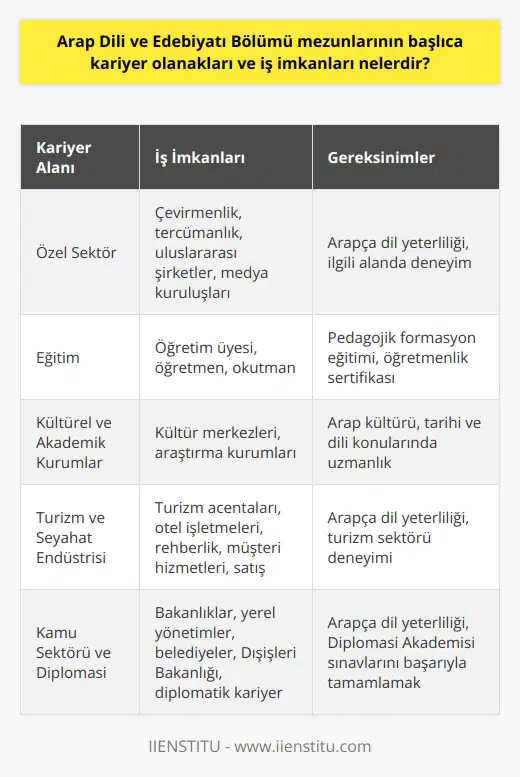 Arap Dili ve Edebiyatı Bölümü mezunlarının başlıca kariyer olanakları ve iş imkanları nelerdir?

| Kariyer Alanı | İş İmkanları | Gereksinimler |
|---|---|---|
| Özel Sektör | Çevirmenlik, tercümanlık, uluslararası şirketler, medya kuruluşları | Arapça dil yeterliliği, ilgili alanda deneyim |
| Eğitim | Öğretim üyesi, öğretmen, okutman | Pedagojik formasyon eğitimi, öğretmenlik sertifikası |
| Kültürel ve Akademik Kurumlar | Kültür merkezleri, araştırma kurumları | Arap kültürü, tarihi ve dili konularında uzmanlık |
| Turizm ve Seyahat Endüstrisi | Turizm acentaları, otel işletmeleri, rehberlik, müşteri hizmetleri, satış | Arapça dil yeterliliği, turizm sektörü deneyimi |
| Kamu Sektörü ve Diplomasi | Bakanlıklar, yerel yönetimler, belediyeler, Dışişleri Bakanlığı, diplomatik kariyer | Arapça dil yeterliliği, Diplomasi Akademisi sınavlarını başarıyla tamamlamak |

IIENSTITU - www.iienstitu.com